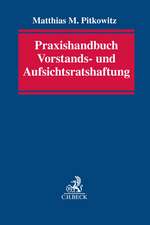 Matthias M. Pitkowitz

Praxishandbuch Vorstands- und Aufsichtsratshaftung

C.H.BECK